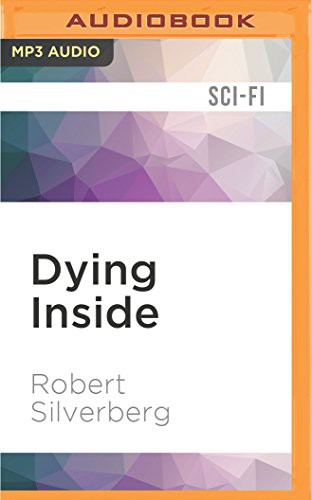 AUDIOBOOK

MP3 AUDIO

SCI-FI

Dying Inside

Robert Silverberg